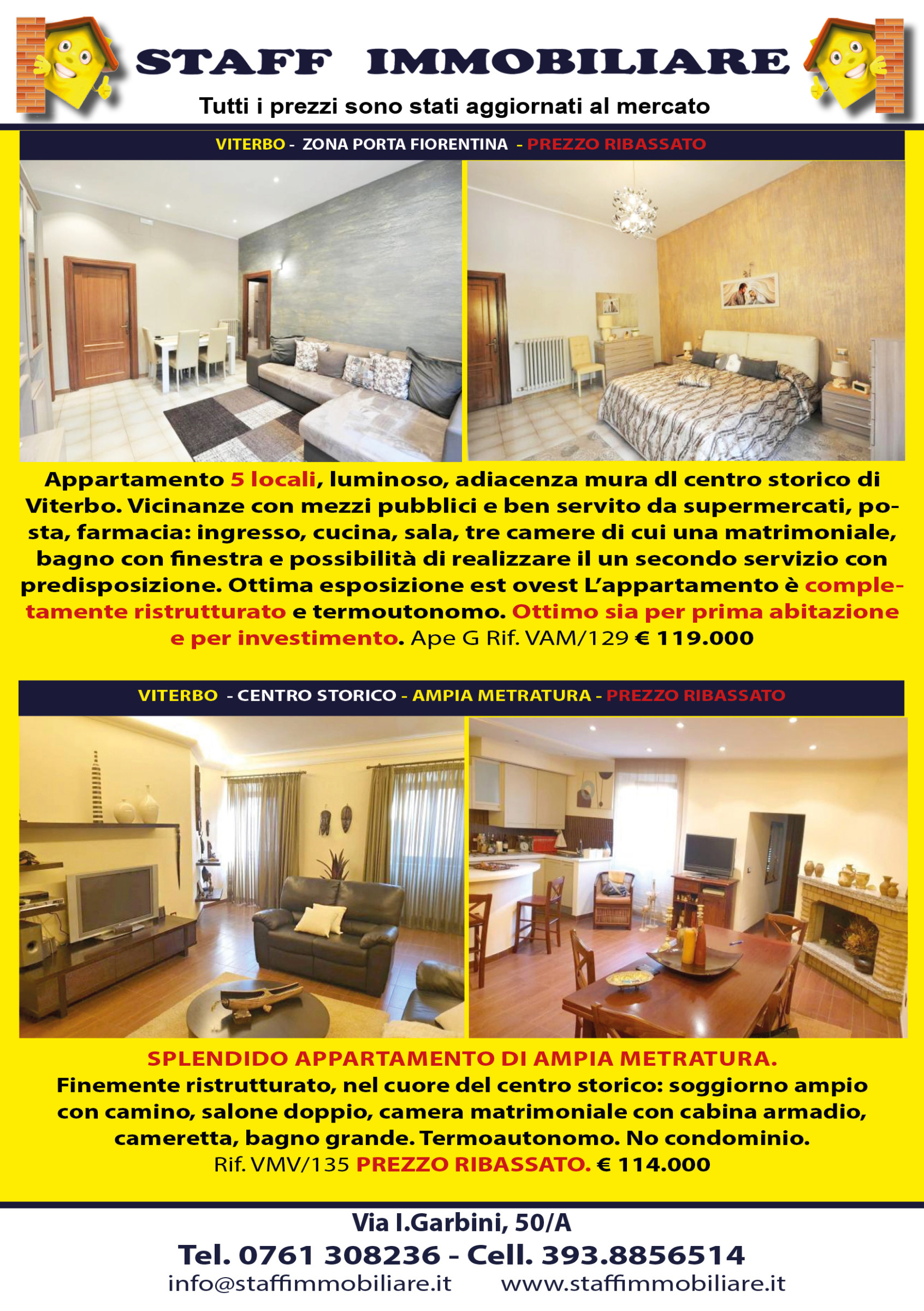 STAFF IMMOBILIARE

Tutti i prezzi sono stati aggiornati al mercato

VITERBO - ZONA PORTA FIORENTINA - PREZZO RIBASSATO

Appartamento 5 locali, luminoso, adiacenza mura dl centro storico di Viterbo. Vicinanze con mezzi pubblici e ben servito da supermercati, posta, farmacia: ingresso, cucina, sala, tre camere di cui una matrimoniale, bagno con finestra e possibilità di realizzare il un secondo servizio con predisposizione. Ottima esposizione est ovest L'appartamento è completamente ristrutturato e termoutonomo. Ottimo sia per prima abitazione e per investimento. Ape G Rif. VAM/129 € 119.000

VITERBO - CENTRO STORICO - AMPIA METRATURA - PREZZO RIBASSATO

SPLENDIDO APPARTAMENTO DI AMPIA METRATURA.
Finemente ristrutturato, nel cuore del centro storico: soggiorno ampio con camino, salone doppio, camera matrimoniale con cabina armadio, cameretta, bagno grande. Termoautonomo. No condominio.
Rif. VMV/135 PREZZO RIBASSATO. € 114.000

Via I.Garbini, 50/A
Tel. 0761 308236 - Cell. 393.8856514
info@staffimmobiliare.it www.staffimmobiliare.it